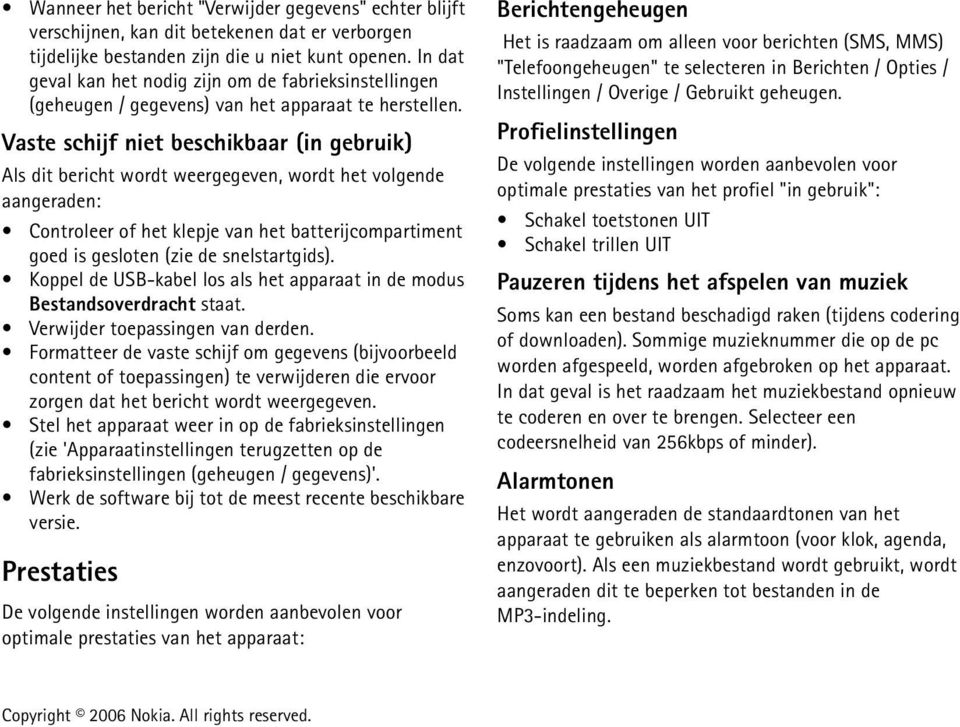 • Wanneer het bericht "Verwijder gegevens" echter blijft verschijnen, kan dit betekenen dat er verborgen tijdelijke bestanden zijn die u niet kunt openen. In dat geval kan het nodig zijn om de fabrieksinstellingen (geheugen / gegevens) van het apparaat te herstellen.

Vaste schijf niet beschikbaar (in gebruik)

Als dit bericht wordt weergegeven, wordt het volgende aangeraden:

• Controleer of het klepje van het batterijcompartiment goed is gesloten (zie de snelstartgids).
• Koppel de USB-kabel los als het apparaat in de modus Bestandsoverdracht staat.
• Verwijder toepassingen van derden.
• Formatteer de vaste schijf om gegevens (bijvoorbeeld content of toepassingen) te verwijderen die ervoor zorgen dat het bericht wordt weergegeven.
• Stel het apparaat weer in op de fabrieksinstellingen (zie 'Apparaatinstellingen terugzetten op de fabrieksinstellingen (geheugen / gegevens)'.
• Werk de software bij tot de meest recente beschikbare versie.

Prestaties

De volgende instellingen worden aanbevolen voor optimale prestaties van het apparaat:

Berichtengeheugen

Het is raadzaam om alleen voor berichten (SMS, MMS) "Telefoongeheugen" te selecteren in Berichten / Opties / Instellingen / Overige / Gebruikt geheugen.

Profielinstellingen

De volgende instellingen worden aanbevolen voor optimale prestaties van het profiel "in gebruik":

• Schakel toetstonen UIT
• Schakel trillen UIT

Pauzeren tijdens het afspelen van muziek

Soms kan een bestand beschadigd raken (tijdens codering of downloaden). Sommige muzieknummer die op de pc worden afgespeeld, worden afgebroken op het apparaat. In dat geval is het raadzaam het muziekbestand opnieuw te coderen en over te brengen. Selecteer een codeersnelheid van 256kbps of minder).

Alarmtonen

Het wordt aangeraden de standaardtonen van het apparaat te gebruiken als alarmtoon (voor klok, agenda, enzovoort). Als een muziekbestand wordt gebruikt, wordt aangeraden dit te beperken tot bestanden in de MP3-indeling.

Copyright © 2006 Nokia. All rights reserved.